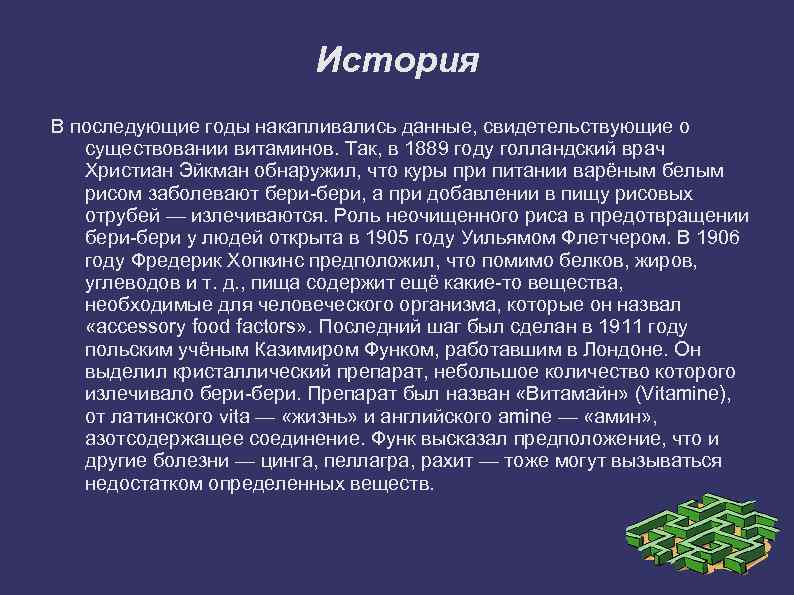 История

В последующие годы накапливались данные, свидетельствующие о существовании витаминов. Так, в 1889 году голландский врач Христиан Эйкман обнаружил, что куры при питании варёным белым рисом заболевают бери-бери, а при добавлении в пищу рисовых отрубей — излечиваются. Роль неочищенного риса в предотвращении бери-бери у людей открыта в 1905 году Уильямом Флетчером. В 1906 году Фредерик Хопкинс предположил, что помимо белков, жиров, углеводов и т. д., пища содержит ещё какие-то вещества, необходимые для человеческого организма, которые он назвал «accessory food factors». Последний шаг был сделан в 1911 году польским учёным Казимиром Функом, работавшим в Лондоне. Он выделил кристаллический препарат, небольшое количество которого излечивало бери-бери. Препарат был назван «Витамайн» (Vitamine), от латинского vita — «жизнь» и английского amine — «амин», азотсодержащее соединение. Функ высказал предположение, что и другие болезни — цинга, пеллагра, рахит — тоже могут вызываться недостатком определенных веществ.